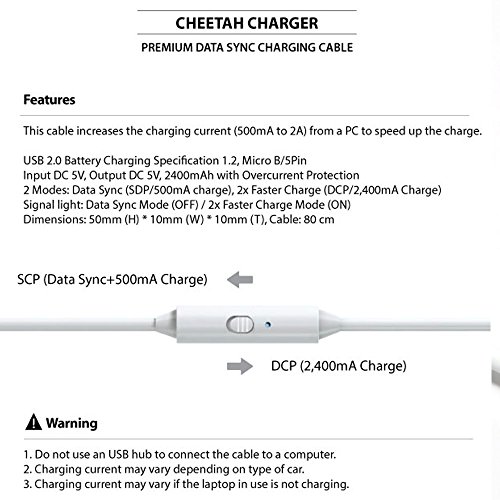 CHEETAH CHARGER

PREMIUM DATA SYNC CHARGING CABLE

Features

This cable increases the charging current (500mA to 2A) from a PC to speed up the charge.

USB 2.0 Battery Charging Specification 1.2, Micro B/5Pin
Input DC 5V, Output DC 5V, 2400mAh with Overcurrent Protection
2 Modes: Data Sync (SDP/500mA charge), 2x Faster Charge (DCP/2,400mA Charge)
Signal light: Data Sync Mode (OFF) / 2x Faster Charge Mode (ON)
Dimensions: 50mm (H) * 10mm (W) * 10mm (T), Cable: 80 cm

SCP (Data Sync+500mA Charge)

DCP (2,400mA Charge)

Warning

1. Do not use an USB hub to connect the cable to a computer.
2. Charging current may vary depending on type of car.
3. Charging current may vary if the laptop in use is not charging.